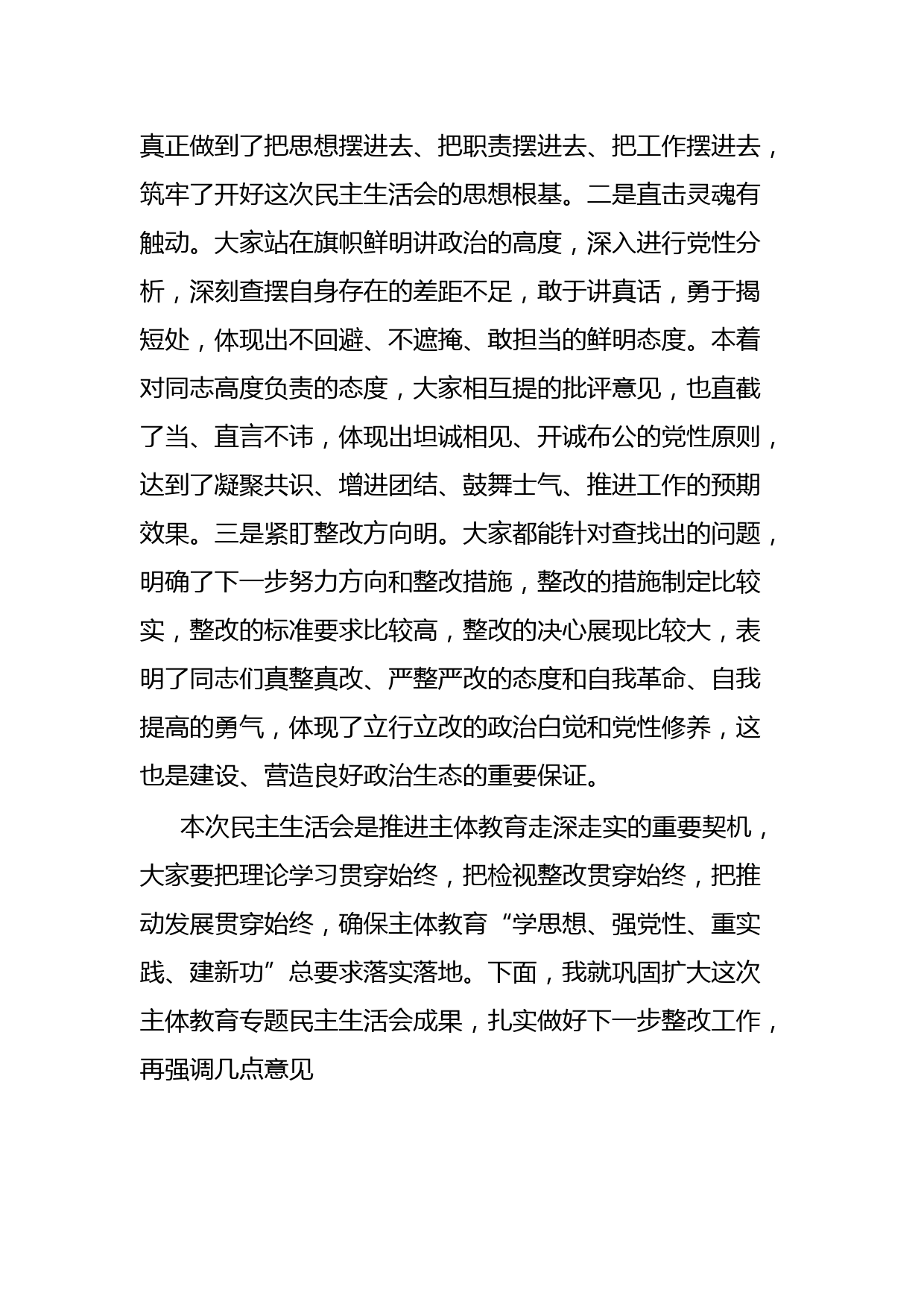 真正做到了把思想摆进去、把职责摆进去、把工作摆进去，筑牢了开好这次民主生活会的思想根基。二是直击灵魂有触动。大家站在旗帜鲜明讲政治的高度，深入进行党性分析，深刻查摆自身存在的差距不足，敢于讲真话，勇于揭短处，体现出不回避、不遮掩、敢担当的鲜明态度。本着对同志高度负责的态度，大家相互提的批评意见，也直截了当、直言不讳，体现出坦诚相见、开诚布公的党性原则，达到了凝聚共识、增进团结、鼓舞士气、推进工作的预期效果。三是紧盯整改方向明。大家都能针对查找出的问题，明确了下一步努力方向和整改措施，整改的措施制定比较实，整改的标准要求比较高，整改的决心展现比较大，表明了同志们真整真改、严整严改的态度和自我革命、自我提高的勇气，体现了立行立改的政治白觉和党性修养，这也是建设、营造良好政治生态的重要保证。

本次民主生活会是推进主体教育走深走实的重要契机，大家要把理论学习贯穿始终，把检视整改贯穿始终，把推动发展贯穿始终，确保主体教育“学思想、强党性、重实践、建新功”总要求落实落地。下面，我就巩固扩大这次主体教育专题民主生活会成果，扎实做好下一步整改工作，再强调几点意见